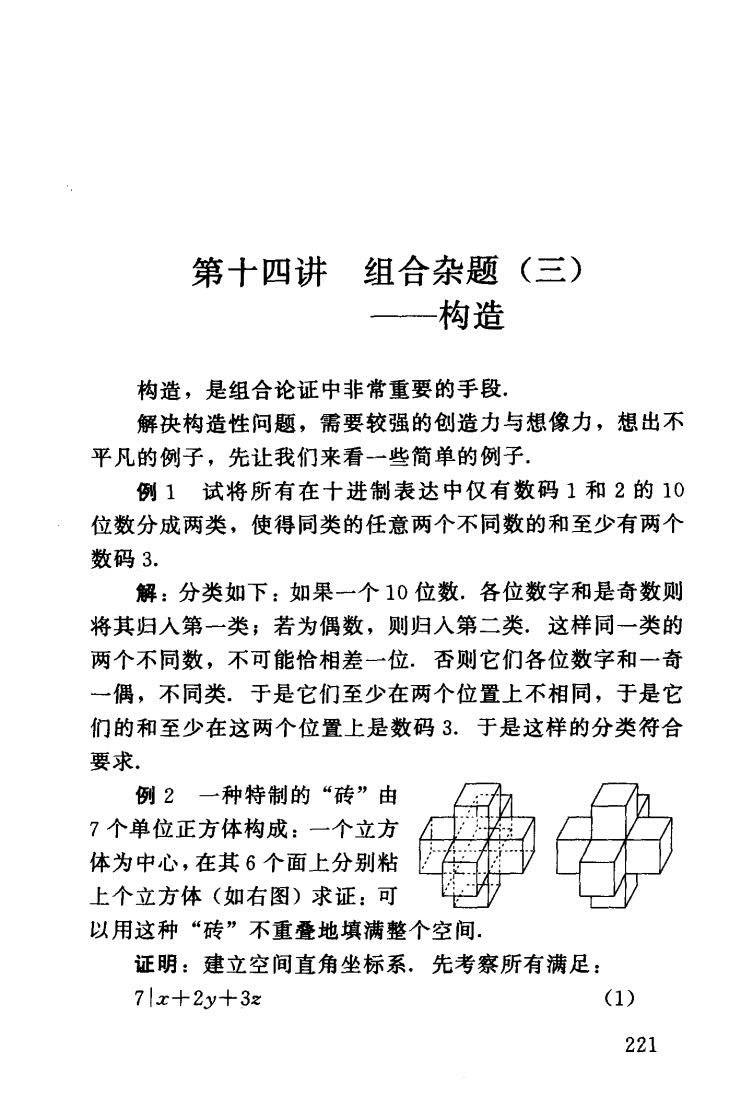 第十四讲　组合杂题（三）
——构造

构造，是组合论证中非常重要的手段.

解决构造性问题，需要较强的创造力与想像力，想出不平凡的例子，先让我们来看一些简单的例子.

例1　试将所有在十进制表达中仅有数码1和2的10位数分成两类，使得同类的任意两个不同数的和至少有两个数码3.

解：分类如下：如果一个10位数.各位数字和是奇数则将其归入第一类；若为偶数，则归入第二类.这样同一类的两个不同数，不可能恰相差一位.否则它们各位数字和一奇一偶，不同类.于是它们至少在两个位置上不相同，于是它们的和至少在这两个位置上是数码3.于是这样的分类符合要求.

例2　一种特制的“砖”由7个单位正方体构成：一个立方体为中心，在其6个面上分别粘上个立方体（如右图）求证：可以用这种“砖”不重叠地填满整个空间.

证明：建立空间直角坐标系.先考察所有满足：

$7|x+2y+3z$　(1)

221